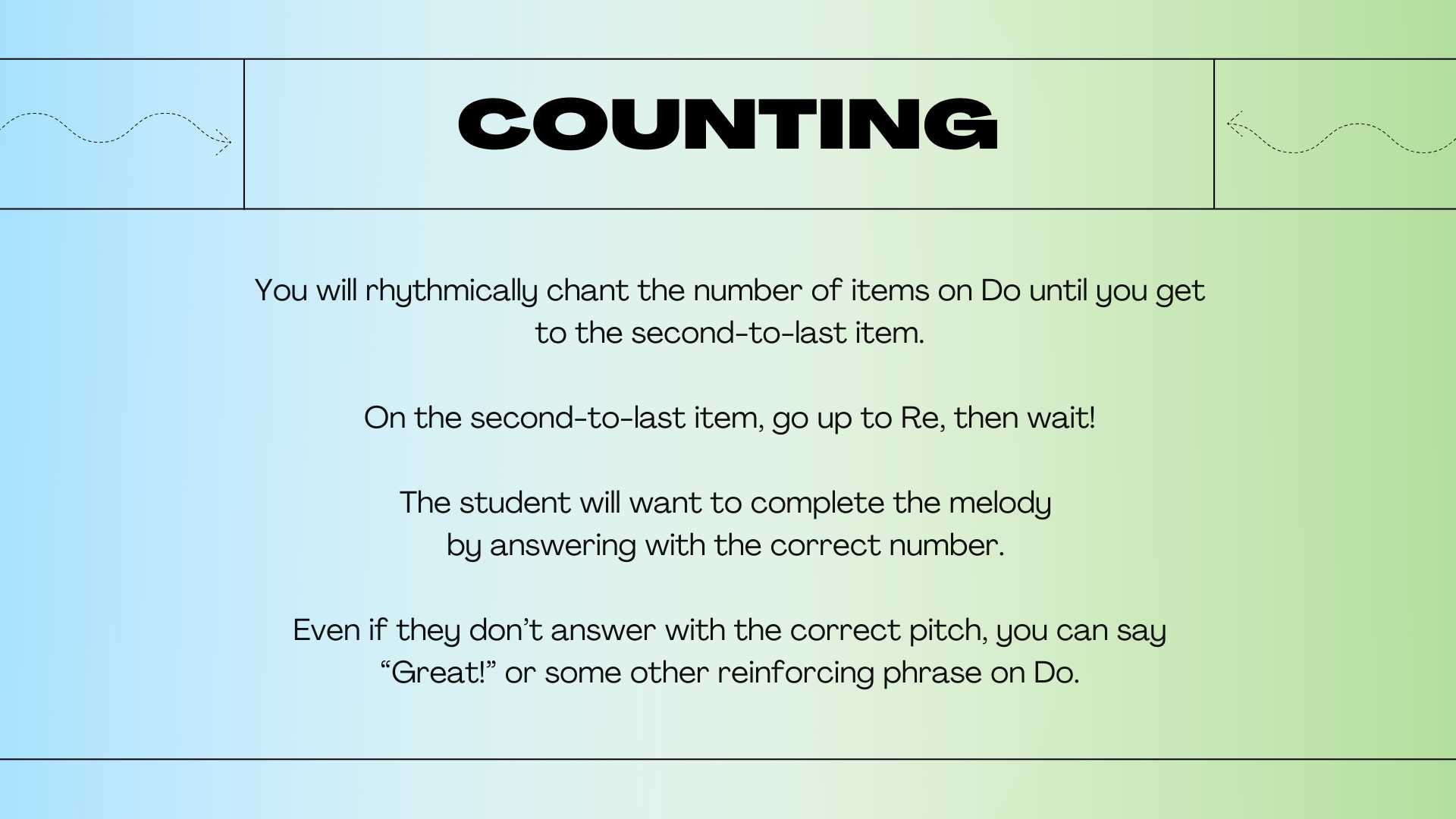 COUNTING

You will rhythmically chant the number of items on Do until you get to the second-to-last item.

On the second-to-last item, go up to Re, then wait!

The student will want to complete the melody by answering with the correct number.

Even if they don't answer with the correct pitch, you can say "Great!" or some other reinforcing phrase on Do.